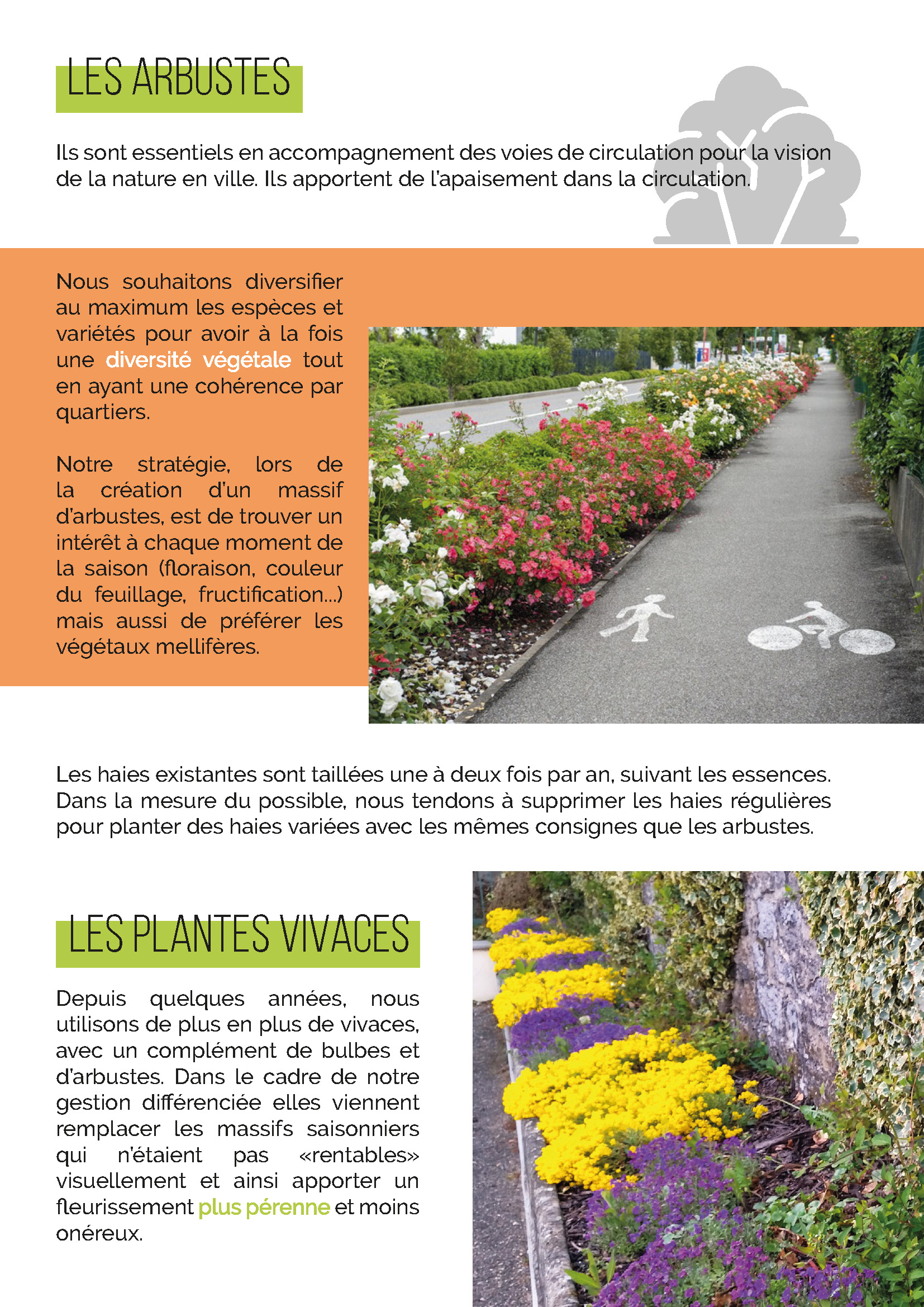 LES ARBUSTES

Ils sont essentiels en accompagnement des voies de circulation pour la vision de la nature en ville. Ils apportent de l'apaisement dans la circulation.

Nous souhaitons diversifier au maximum les espèces et variétés pour avoir à la fois une diversité végétale tout en ayant une cohérence par quartiers.

Notre stratégie, lors de la création d'un massif d'arbustes, est de trouver un intérêt à chaque moment de la saison (floraison, couleur du feuillage, fructification...) mais aussi de préférer les végétaux mellifères.

Les haies existantes sont taillées une à deux fois par an, suivant les essences. Dans la mesure du possible, nous tendons à supprimer les haies régulières pour planter des haies variées avec les mêmes consignes que les arbustes.

LES PLANTES VIVACES

Depuis quelques années, nous utilisons de plus en plus de vivaces, avec un complément de bulbes et d'arbustes. Dans le cadre de notre gestion différenciée elles viennent remplacer les massifs saisonniers qui n'étaient pas «rentables» visuellement et ainsi apporter un fleurissement plus pérenne et moins onéreux.